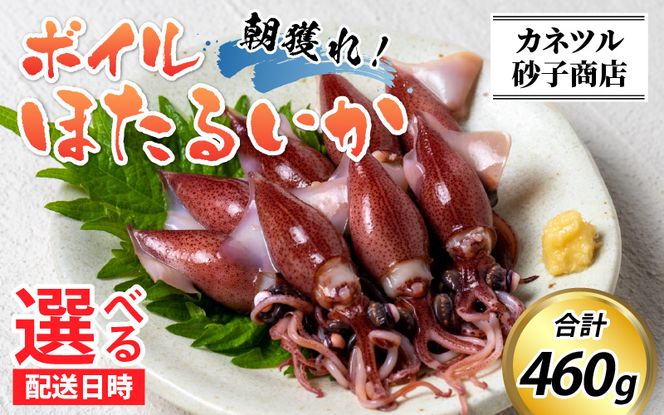 ボイル
朝獲れ!
ほたるいか

カネツル
砂子商店

選べる
配送日時

合計
460g